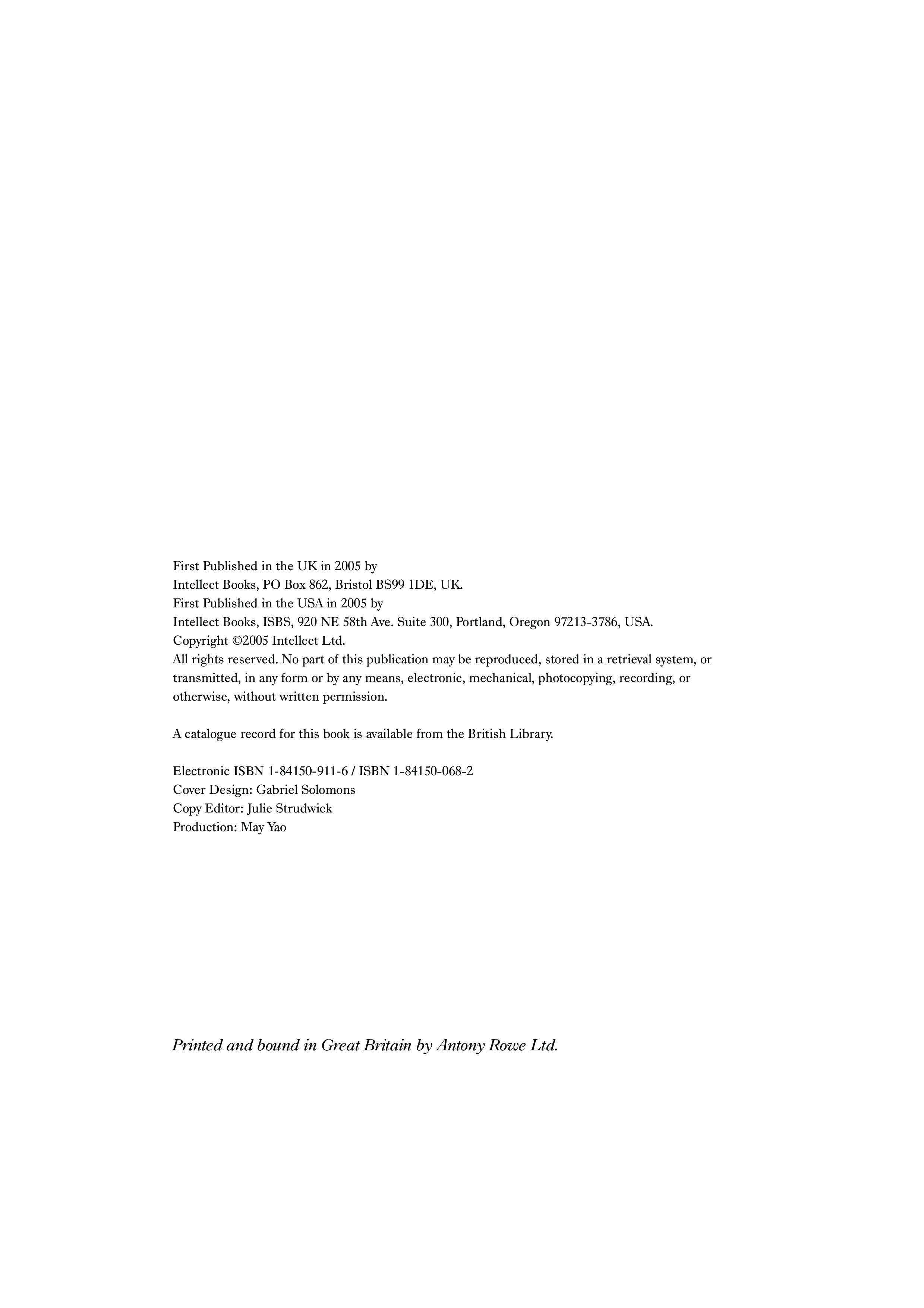 First Published in the UK in 2005 by
Intellect Books, PO Box 862, Bristol BS99 1DE, UK.
First Published in the USA in 2005 by
Intellect Books, ISBS, 920 NE 58th Ave. Suite 300, Portland, Oregon 97213-3786, USA.
Copyright ©2005 Intellect Ltd.
All rights reserved. No part of this publication may be reproduced, stored in a retrieval system, or transmitted, in any form or by any means, electronic, mechanical, photocopying, recording, or otherwise, without written permission.

A catalogue record for this book is available from the British Library.

Electronic ISBN 1-84150-911-6 / ISBN 1-84150-068-2
Cover Design: Gabriel Solomons
Copy Editor: Julie Strudwick
Production: May Yao

Printed and bound in Great Britain by Antony Rowe Ltd.